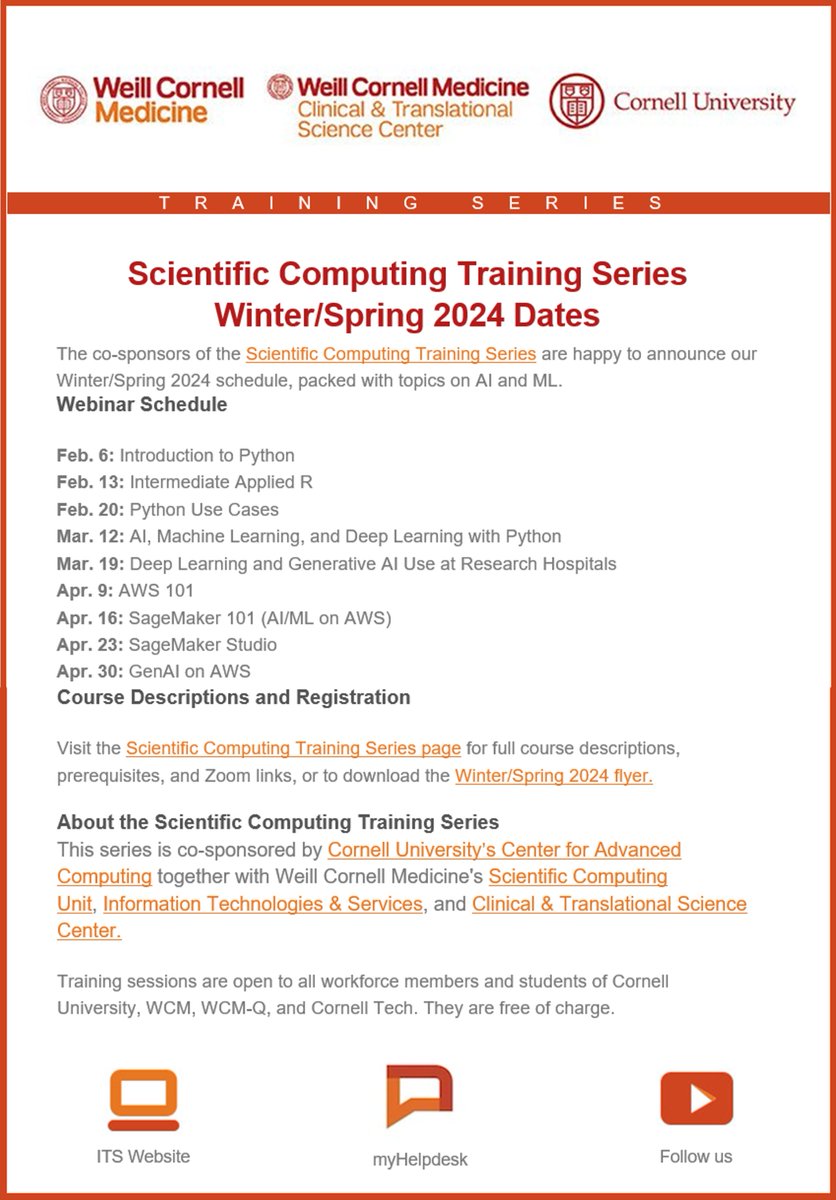 Weill Cornell Medicine

Weill Cornell Medicine
Clinical & Translational Science Center

Cornell University

TRAINING SERIES

Scientific Computing Training Series
Winter/Spring 2024 Dates

The co-sponsors of the Scientific Computing Training Series are happy to announce our Winter/Spring 2024 schedule, packed with topics on AI and ML.

Webinar Schedule

Feb. 6: Introduction to Python
Feb. 13: Intermediate Applied R
Feb. 20: Python Use Cases
Mar. 12: AI, Machine Learning, and Deep Learning with Python
Mar. 19: Deep Learning and Generative AI Use at Research Hospitals
Apr. 9: AWS 101
Apr. 16: SageMaker 101 (AI/ML on AWS)
Apr. 23: SageMaker Studio
Apr. 30: GenAI on AWS

Course Descriptions and Registration

Visit the Scientific Computing Training Series page for full course descriptions, prerequisites, and Zoom links, or to download the Winter/Spring 2024 flyer.

About the Scientific Computing Training Series
This series is co-sponsored by Cornell University's Center for Advanced Computing together with Weill Cornell Medicine's Scientific Computing Unit, Information Technologies & Services, and Clinical & Translational Science Center.

Training sessions are open to all workforce members and students of Cornell University, WCM, WCM-Q, and Cornell Tech. They are free of charge.

ITS Website

myHelpdesk

Follow us